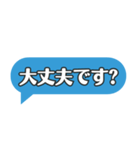 大丈夫です?